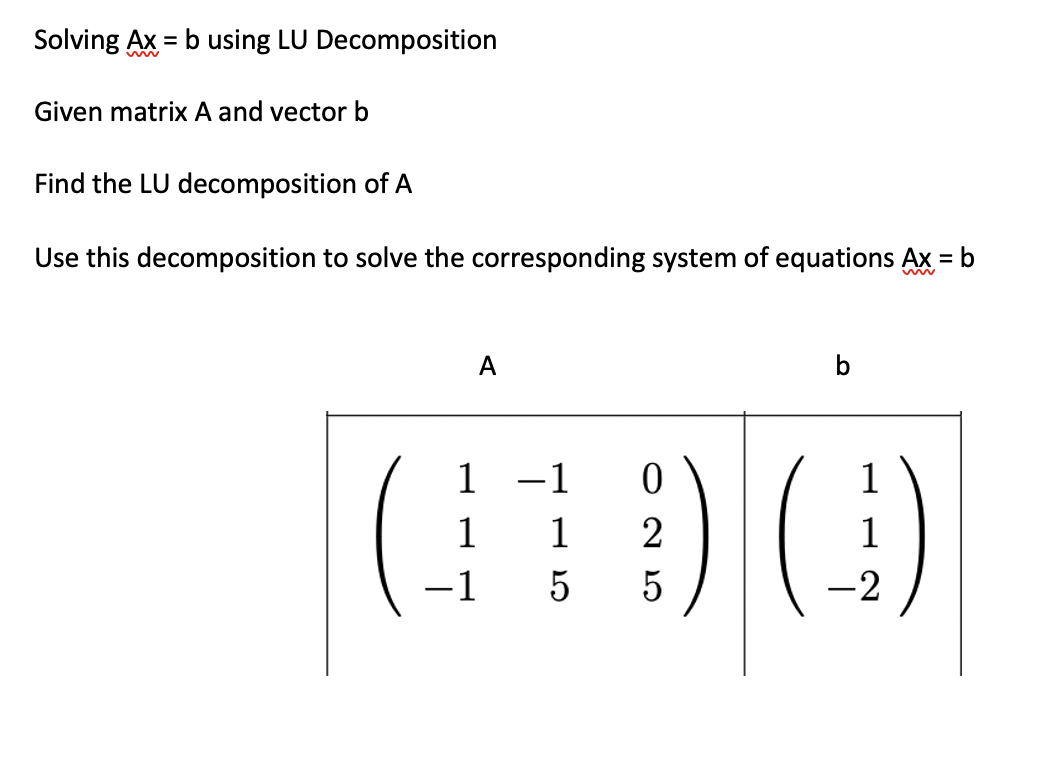 Solving Ax = b using LU Decomposition

Given matrix A and vector b

Find the LU decomposition of A

Use this decomposition to solve the corresponding system of equations Ax = b

| A | b |
|---|---|
| $\begin{pmatrix} 1 & -1 & 0 \\ 1 & 1 & 2 \\ -1 & 5 & 5 \end{pmatrix}$ | $\begin{pmatrix} 1 \\ 1 \\ -2 \end{pmatrix}$ |